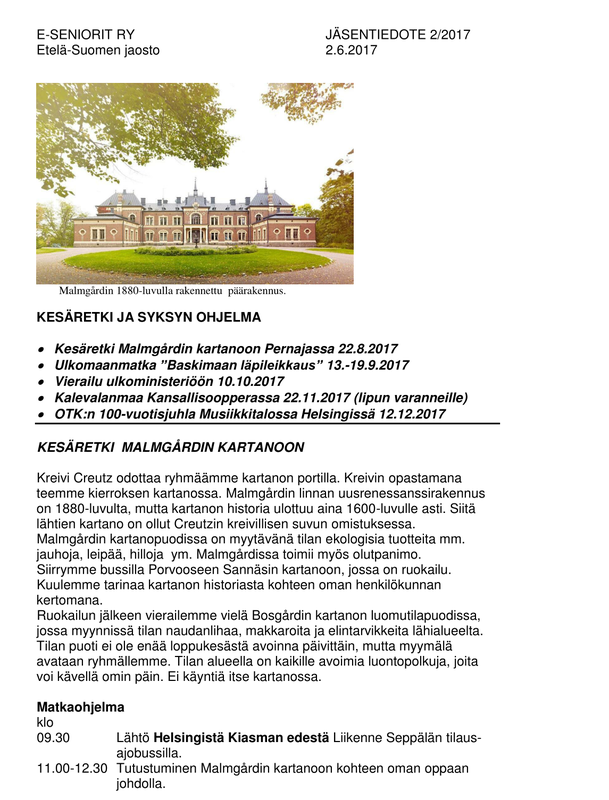 E-SENIORIT RY
Etelä-Suomen jaosto

JÄSENTIEDOTE 2/2017
2.6.2017

Malmgårdin 1880-luvulla rakennettu päärakennus.

KESÄRETKI JA SYKSYN OHJELMA

• Kesäretki Malmgårdin kartanoon Pernajassa 22.8.2017
• Ulkomaanmatka "Baskimaan läpileikkaus" 13.-19.9.2017
• Vierailu ulkoministeriöön 10.10.2017
• Kalevalanmaa Kansallisoopperassa 22.11.2017 (lipun varanneille)
• OTK:n 100-vuotisjuhla Musiikkitalossa Helsingissä 12.12.2017

KESÄRETKI MALMGÅRDIN KARTANOON

Kreivi Creutz odottaa ryhmäämme kartanon portilla. Kreivin opastamana teemme kierroksen kartanossa. Malmgårdin linnan uusrenessanssirakennus on 1880-luvulta, mutta kartanon historia ulottuu aina 1600-luvulle asti. Siitä lähtien kartano on ollut Creutzin kreivillisen suvun omistuksessa. Malmgårdin kartanopuodissa on myytävänä tilan ekologisia tuotteita mm. jauhoja, leipää, hilloja ym. Malmgårdissa toimii myös olutpanimo. Siirrymme bussilla Porvooseen Sannäsin kartanoon, jossa on ruokailu. Kuulemme tarinaa kartanon historiasta kohteen oman henkilökunnan kertomana.
Ruokailun jälkeen vierailemme vielä Bosgårdin kartanon luomutilapuodissa, jossa myynnissä tilan naudanlihaa, makkaroita ja elintarvikkeita lähialueelta. Tilan puoti ei ole enää loppukesästä avoinna päivittäin, mutta myymälä avataan ryhmällemme. Tilan alueella on kaikille avoimia luontopolkuja, joita voi kävellä omin päin. Ei käyntiä itse kartanossa.

Matkaohjelma
klo
09.30 Lähtö Helsingistä Kiasman edestä Liikenne Seppälän tilausajobussilla.
11.00-12.30 Tutustuminen Malmgårdin kartanoon kohteen oman oppaan johdolla.